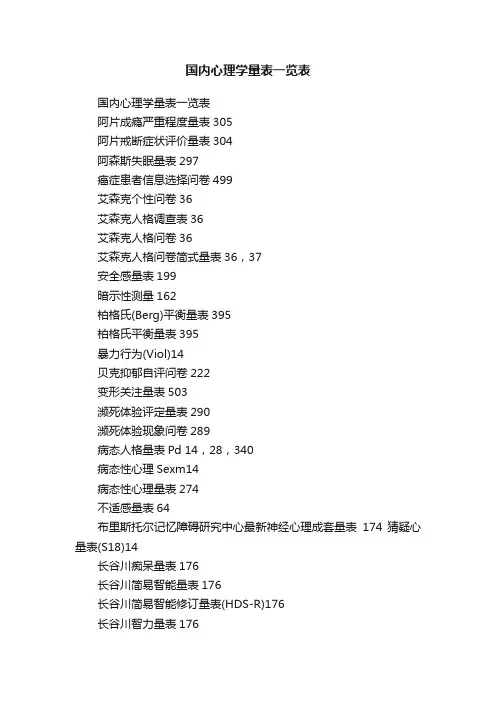 国内心理学量表一览表

国内心理学量表一览表
阿片成瘾严重程度量表 305
阿片戒断症状评价量表 304
阿森斯失眠量表 297
癌症患者信息选择问卷 499
艾森克个性问卷 36
艾森克人格调查表 36
艾森克人格问卷 36
艾森克人格问卷简式量表 36，37
安全感量表 199
暗示性测量 162
柏格氏(Berg)平衡量表 395
柏格氏平衡量表 395
暴力行为(Viol)14
贝克抑郁自评问卷 222
变形关注量表 503
濒死体验评定量表 290
濒死体验现象问卷 289
病态人格量表 Pd 14，28，340
病态性心理 Sexm14
病态性心理量表 274
不适感量表 64
布里斯托尔记忆障碍研究中心最新神经心理成套量表 174 猜疑心量表(S18)14
长谷川痴呆量表 176
长谷川简易智能量表 176
长谷川简易智能修订量表(HDS-R)176
长谷川智力量表 176